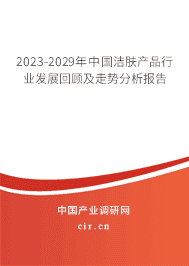 2023-2029年中国洁肤产品行业发展回顾及走势分析报告

中国产业调研网

cir.cn